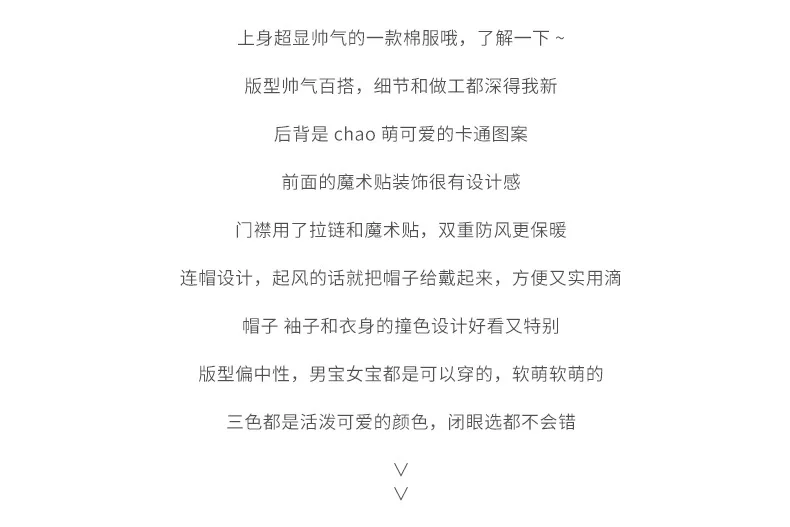 上身超显帅气的一款棉服哦，了解一下 ~

版型帅气百搭，细节和做工都深得我新

后背是 chao 萌可爱的卡通图案

前面的魔术贴装饰很有设计感

门襟用了拉链和魔术贴，双重防风更保暖

连帽设计，起风的话就把帽子给戴起来，方便又实用滴

帽子 袖子和衣身的撞色设计好看又特别

版型偏中性，男宝女宝都是可以穿的，软萌软萌的

三色都是活泼可爱的颜色，闭眼选都不会错

∨
∨